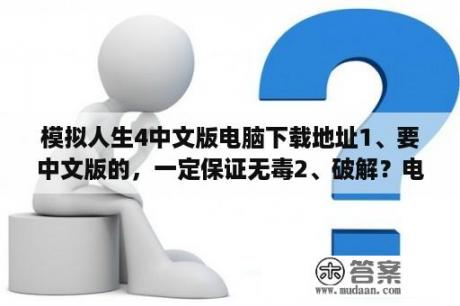 模拟人生4中文版电脑下载地址1、要中文版的，一定保证无毒2、破解？电

木 答案
www.mudaan.com